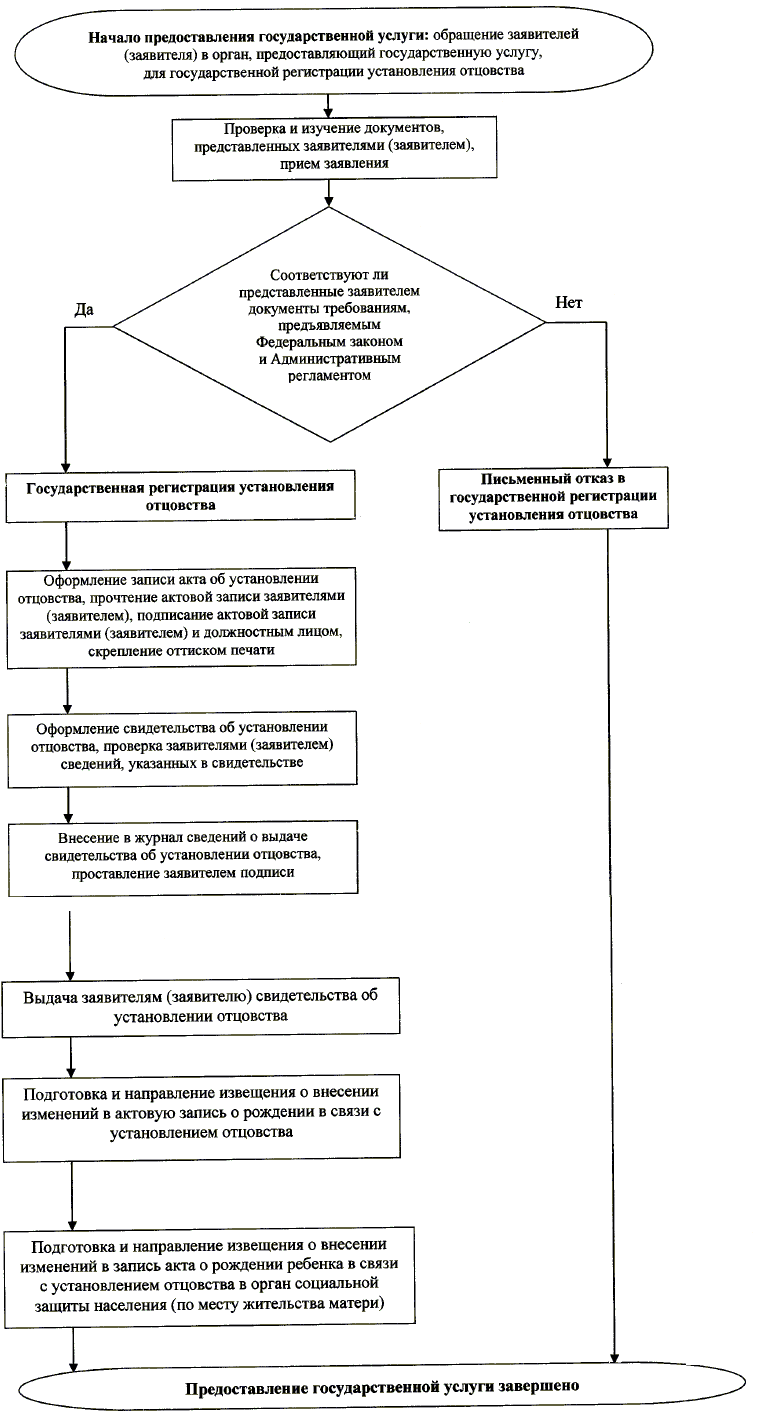 Начало предоставления государственной услуги: обращение заявителей (заявителя) в орган, предоставляющий государственную услугу, для государственной регистрации установления отцовства

Проверка и изучение документов, представленных заявителями (заявителем), прием заявления

Соответствуют ли представленные заявителем документы требованиям, предъявляемым Федеральным законом и Административным регламентом

Да

Нет

Государственная регистрация установления отцовства

Письменный отказ в государственной регистрации установления отцовства

Оформление записи акта об установлении отцовства, прочтение актовой записи заявителями (заявителем), подписание актовой записи заявителями (заявителем) и должностным лицом, скрепление оттиском печати

Оформление свидетельства об установлении отцовства, проверка заявителями (заявителем) сведений, указанных в свидетельстве

Внесение в журнал сведений о выдаче свидетельства об установлении отцовства, проставление заявителем подписи

Выдача заявителям (заявителю) свидетельства об установлении отцовства

Подготовка и направление извещения о внесении изменений в актовую запись о рождении в связи с установлением отцовства

Подготовка и направление извещения о внесении изменений в запись акта о рождении ребенка в связи с установлением отцовства в орган социальной защиты населения (по месту жительства матери)

Предоставление государственной услуги завершено